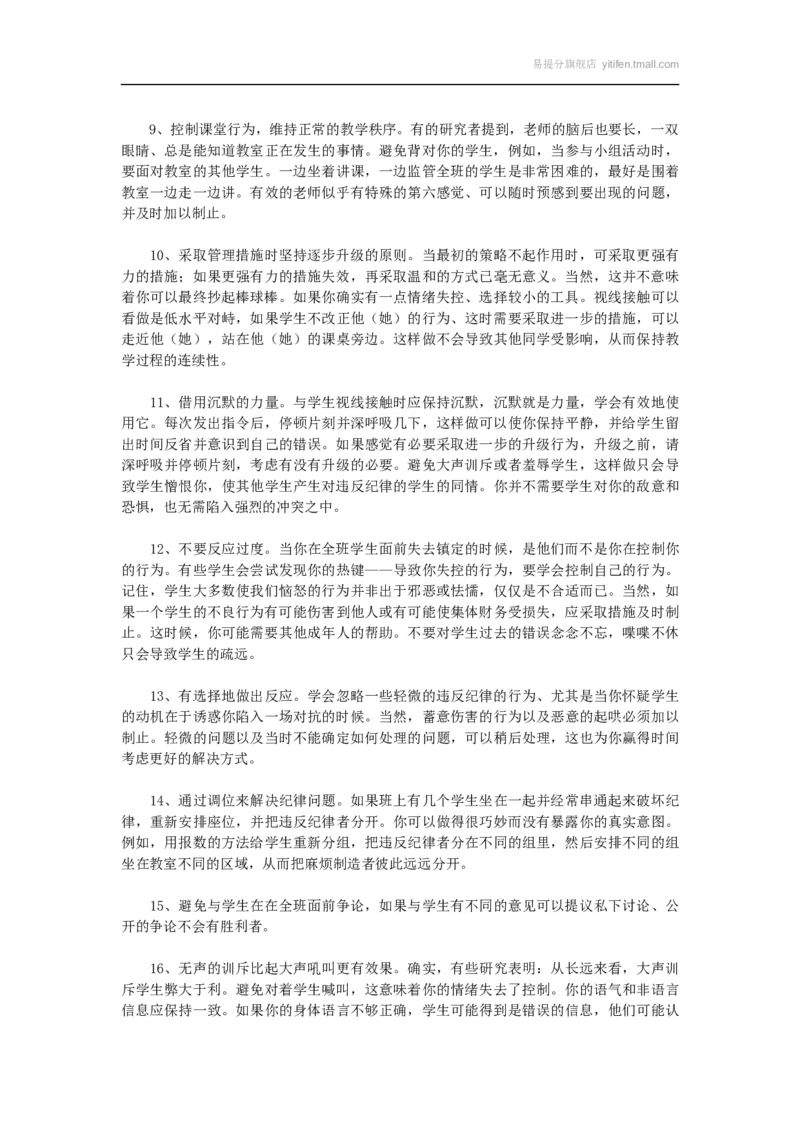 易提分旗舰店 yitifen.tmall.com

9、控制课堂行为，维持正常的教学秩序。有的研究者提到，老师的脑后也要长，一双眼睛、总是能知道教室正在发生的事情。避免背对你的学生，例如，当参与小组活动时，要面对教室的其他学生。一边坐着讲课，一边监管全班的学生是非常困难的，最好是围着教室一边走一边讲。有效的老师似乎有特殊的第六感觉、可以随时预感到要出现的问题，并及时加以制止。

10、采取管理措施时坚持逐步升级的原则。当最初的策略不起作用时，可采取更强有力的措施；如果更强有力的措施失效，再采取温和的方式已毫无意义。当然，这并不意味着你可以最终抄起棒球棒。如果你确实有一点情绪失控、选择较小的工具。视线接触可以看做是低水平对峙，如果学生不改正他（她）的行为、这时需要采取进一步的措施，可以走近他（她），站在他（她）的课桌旁边。这样做不会导致其他同学受影响，从而保持教学过程的连续性。

11、借用沉默的力量。与学生视线接触时应保持沉默，沉默就是力量，学会有效地使用它。每次发出指令后，停顿片刻并深呼吸几下，这样做可以使你保持平静，并给学生留出时间反省并意识到自己的错误。如果感觉有必要采取进一步的升级行为，升级之前，请深呼吸并停顿片刻，考虑有没有升级的必要。避免大声训斥或者羞辱学生，这样做只会导致学生憎恨你，使其他学生产生对违反纪律的学生的同情。你并不需要学生对你的敌意和恐惧，也无需陷入强烈的冲突之中。

12、不要反应过度。当你在全班学生面前失去镇定的时候，是他们而不是你在控制你的行为。有些学生会尝试发现你的热键——导致你失控的行为，要学会控制自己的行为。记住，学生大多数使我们恼怒的行为并非出于邪恶或怯懦，仅仅是不合适而已。当然，如果一个学生的不良行为有可能伤害到他人或有可能使集体财务受损失，应采取措施及时制止。这时候，你可能需要其他成年人的帮助。不要对学生过去的错误念念不忘，喋喋不休只会导致学生的疏远。

13、有选择地做出反应。学会忽略一些轻微的违反纪律的行为、尤其是当你怀疑学生的动机在于诱惑你陷入一场对抗的时候。当然，蓄意伤害的行为以及恶意的起哄必须加以制止。轻微的问题以及当时不能确定如何处理的问题，可以稍后处理，这也为你赢得时间考虑更好的解决方式。

14、通过调位来解决纪律问题。如果班上有几个学生坐在一起并经常串通起来破坏纪律，重新安排座位，并把违反纪律者分开。你可以做得很巧妙而没有暴露你的真实意图。例如，用报数的方法给学生重新分组，把违反纪律者分在不同的组里，然后安排不同的组坐在教室不同的区域，从而把麻烦制造者彼此远远分开。

15、避免与学生在在全班面前争论，如果与学生有不同的意见可以提议私下讨论、公开的争论不会有胜利者。

16、无声的训斥比起大声吼叫更有效果。确实，有些研究表明：从长远来看，大声训斥学生弊大于利。避免对着学生喊叫，这意味着你的情绪失去了控制。你的语气和非语言信息应保持一致。如果你的身体语言不够正确，学生可能得到是错误的信息，他们可能认